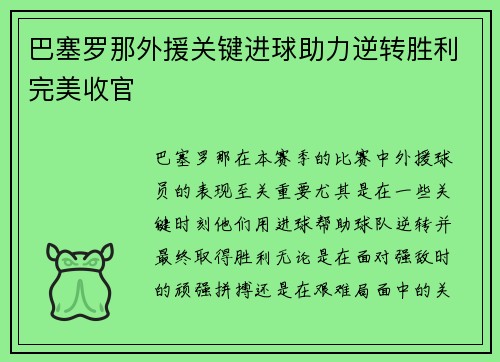 巴塞罗那外援关键进球助力逆转胜利完美收官

巴塞罗那在本赛季的比赛中外援球员的表现至关重要尤其是在一些关键时刻他们用进球帮助球队逆转并最终取得胜利无论是在面对强敌时的顽强拼搏还是在艰难局面中的关